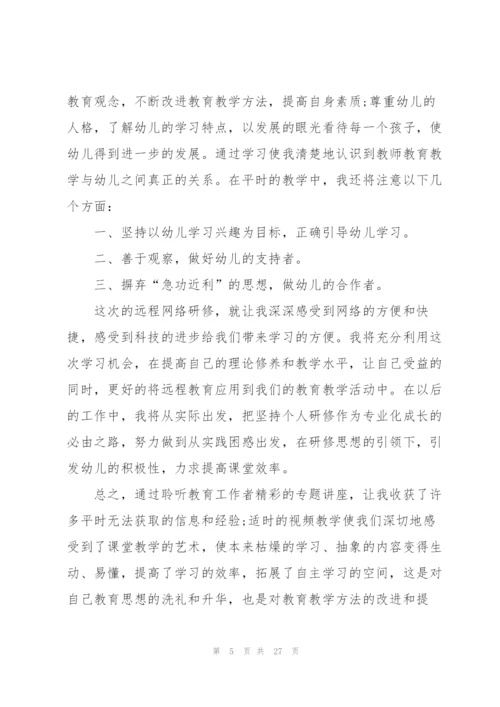 教育观念，不断改进教育教学方法，提高自身素质;尊重幼儿的人格，了解幼儿的学习特点，以发展的眼光看待每一个孩子，使幼儿得到进一步的发展。通过学习使我清楚地认识到教师教育教学与幼儿之间真正的关系。在平时的教学中，我还将注意以下几个方面：

一、坚持以幼儿学习兴趣为目标，正确引导幼儿学习。

二、善于观察，做好幼儿的支持者。

三、摒弃“急功近利”的思想，做幼儿的合作者。

这次的远程网络研修，就让我深深感受到网络的方便和快捷，感受到科技的进步给我们带来学习的方便。我将充分利用这次学习机会，在提高自己的理论修养和教学水平，让自己受益的同时，更好的将远程教育应用到我们的教育教学活动中。在以后的工作中，我将从实际出发，把坚持个人研修作为专业化成长的必由之路，努力做到从实践困惑出发，在研修思想的引领下，引发幼儿的积极性，力求提高课堂效率。

总之，通过聆听教育工作者精彩的专题讲座，让我收获了许多平时无法获取的信息和经验;适时的视频教学使我们深切地感受到了课堂教学的艺术，使本来枯燥的学习、抽象的内容变得生动、易懂，提高了学习的效率，拓展了自主学习的空间，这是对自己教育思想的洗礼和升华，也是对教育教学方法的改进和提

第 5 页 共 27 页